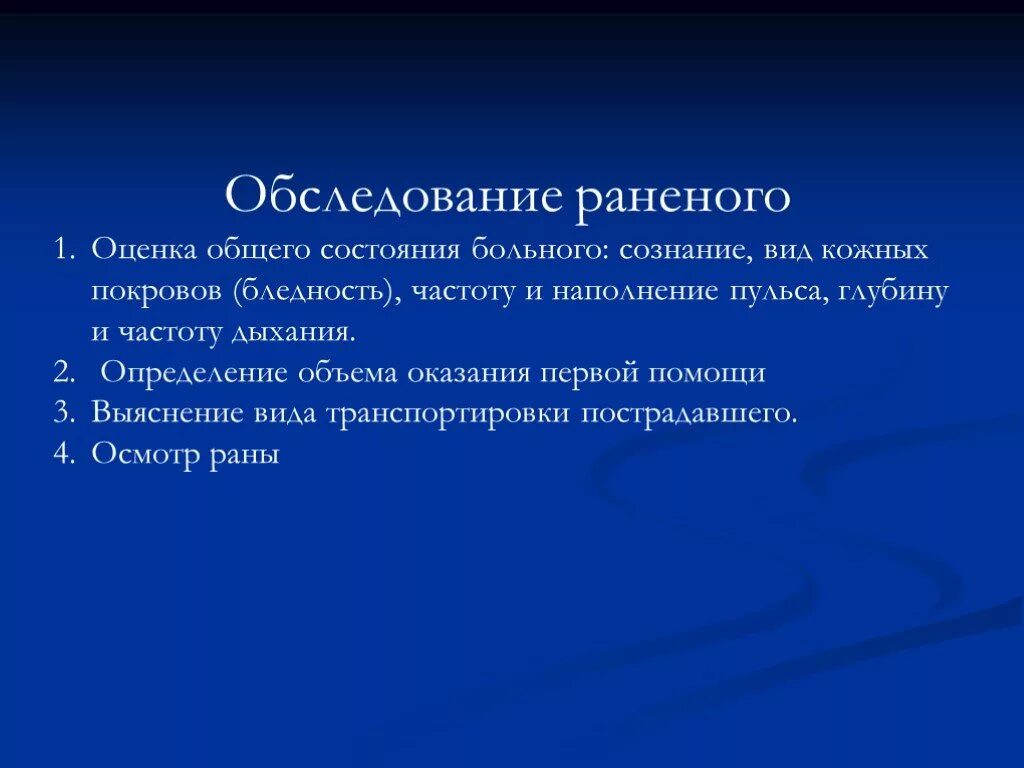 Обследование раненого

1. Оценка общего состояния больного: сознание, вид кожных покровов (бледность), частоту и наполнение пульса, глубину и частоту дыхания.
2. Определение объема оказания первой помощи
3. Выяснение вида транспортировки пострадавшего.
4. Осмотр раны